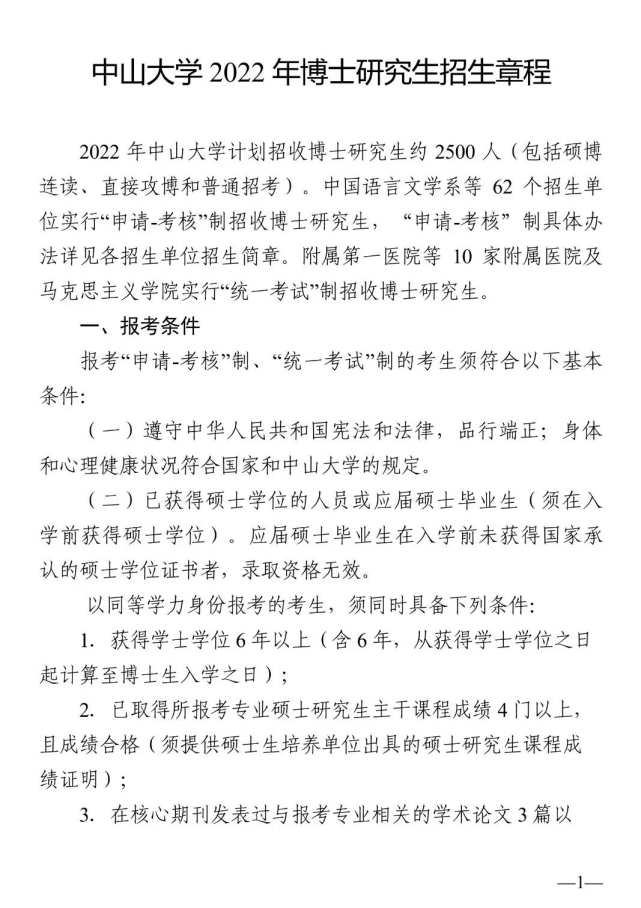 中山大学 2022 年博士研究生招生章程

2022 年中山大学计划招收博士研究生约 2500 人（包括硕博连读、直接攻博和普通招考）。中国语言文学系等 62 个招生单位实行“申请-考核”制招收博士研究生，“申请-考核”制具体办法详见各招生单位招生简章。附属第一医院等 10 家附属医院及马克思主义学院实行“统一考试”制招收博士研究生。

一、报考条件

报考“申请-考核”制、“统一考试”制的考生须符合以下基本条件：

（一）遵守中华人民共和国宪法和法律，品行端正；身体和心理健康状况符合国家和中山大学的规定。

（二）已获得硕士学位的人员或应届硕士毕业生（须在入学前获得硕士学位）。应届硕士毕业生在入学前未获得国家承认的硕士学位证书者，录取资格无效。

以同等学力身份报考的考生，须同时具备下列条件：

1. 获得学士学位 6 年以上（含 6 年，从获得学士学位之日起计算至博士生入学之日）；

2. 已取得所报考专业硕士研究生主干课程成绩 4 门以上，且成绩合格（须提供硕士生培养单位出具的硕士研究生课程成绩证明）；

3. 在核心期刊发表过与报考专业相关的学术论文 3 篇以

—1—